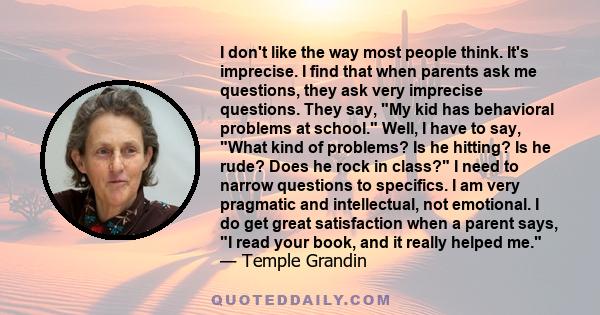 I don't like the way most people think. It's imprecise. I find that when parents ask me questions, they ask very imprecise questions. They say, "My kid has behavioral problems at school." Well, I have to say, "What kind of problems? Is he hitting? Is he rude? Does he rock in class?" I need to narrow questions to specifics. I am very pragmatic and intellectual, not emotional. I do get great satisfaction when a parent says, "I read your book, and it really helped me."
— Temple Grandin

QUOTEDDAILY.COM